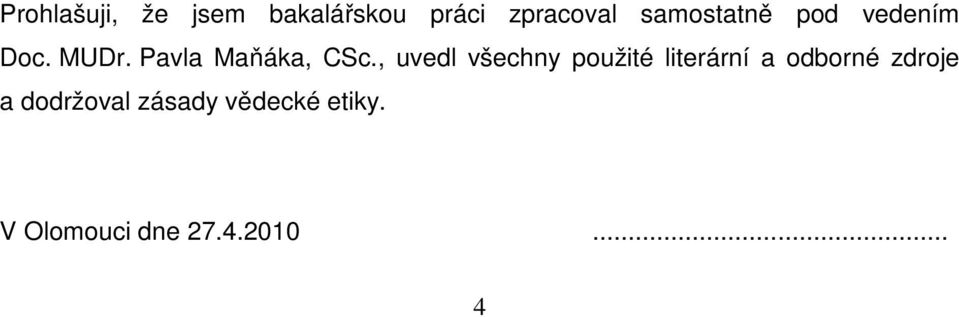 Prohlašuji, že jsem bakalářskou práci zpracoval samostatně pod vedením Doc. MUDr. Pavla Maňáka, CSc., uvedl všechny použité literární a odborné zdroje a dodržoval zásady vědecké etiky.

V Olomouci dne 27.4.2010 ................................................

4